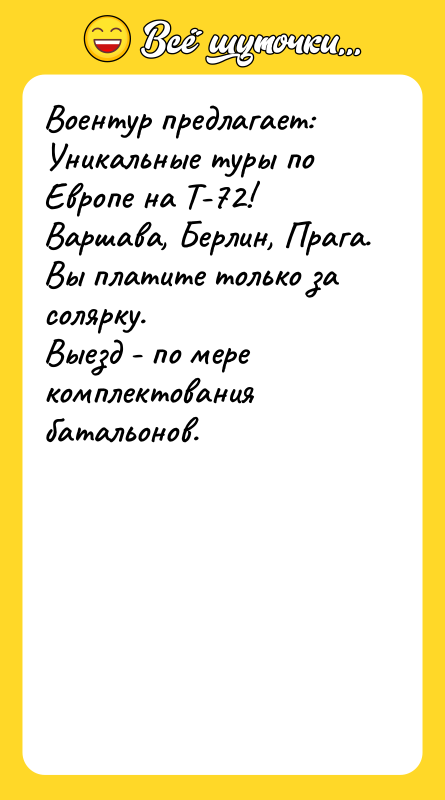 Всё шуточки...

Воентур предлагает:
Уникальные туры по Европе на Т-72!
Варшава, Берлин, Прага.
Вы платите только за солярку.
Выезд - по мере комплектования батальонов.